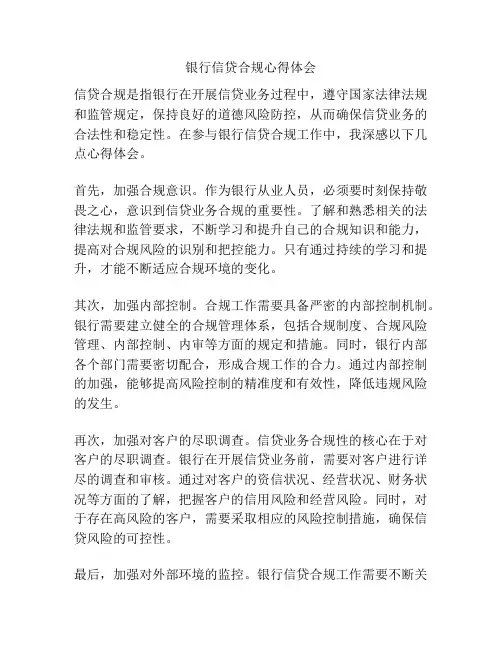 银行信贷合规心得体会

信贷合规是指银行在开展信贷业务过程中，遵守国家法律法规和监管规定，保持良好的道德风险防控，从而确保信贷业务的合法性和稳定性。在参与银行信贷合规工作中，我深感以下几点心得体会。

首先，加强合规意识。作为银行从业人员，必须要时刻保持敬畏之心，意识到信贷业务合规的重要性。了解和熟悉相关的法律法规和监管要求，不断学习和提升自己的合规知识和能力，提高对合规风险的识别和把控能力。只有通过持续的学习和提升，才能不断适应合规环境的变化。

其次，加强内部控制。合规工作需要具备严密的内部控制机制。银行需要建立健全的合规管理体系，包括合规制度、合规风险管理、内部控制、内审等方面的规定和措施。同时，银行内部各个部门需要密切配合，形成合规工作的合力。通过内部控制的加强，能够提高风险控制的精准度和有效性，降低违规风险的发生。

再次，加强对客户的尽职调查。信贷业务合规性的核心在于对客户的尽职调查。银行在开展信贷业务前，需要对客户进行详尽的调查和审核。通过对客户的资信状况、经营状况、财务状况等方面的了解，把握客户的信用风险和经营风险。同时，对于存在高风险的客户，需要采取相应的风险控制措施，确保信贷风险的可控性。

最后，加强对外部环境的监控。银行信贷合规工作需要不断关